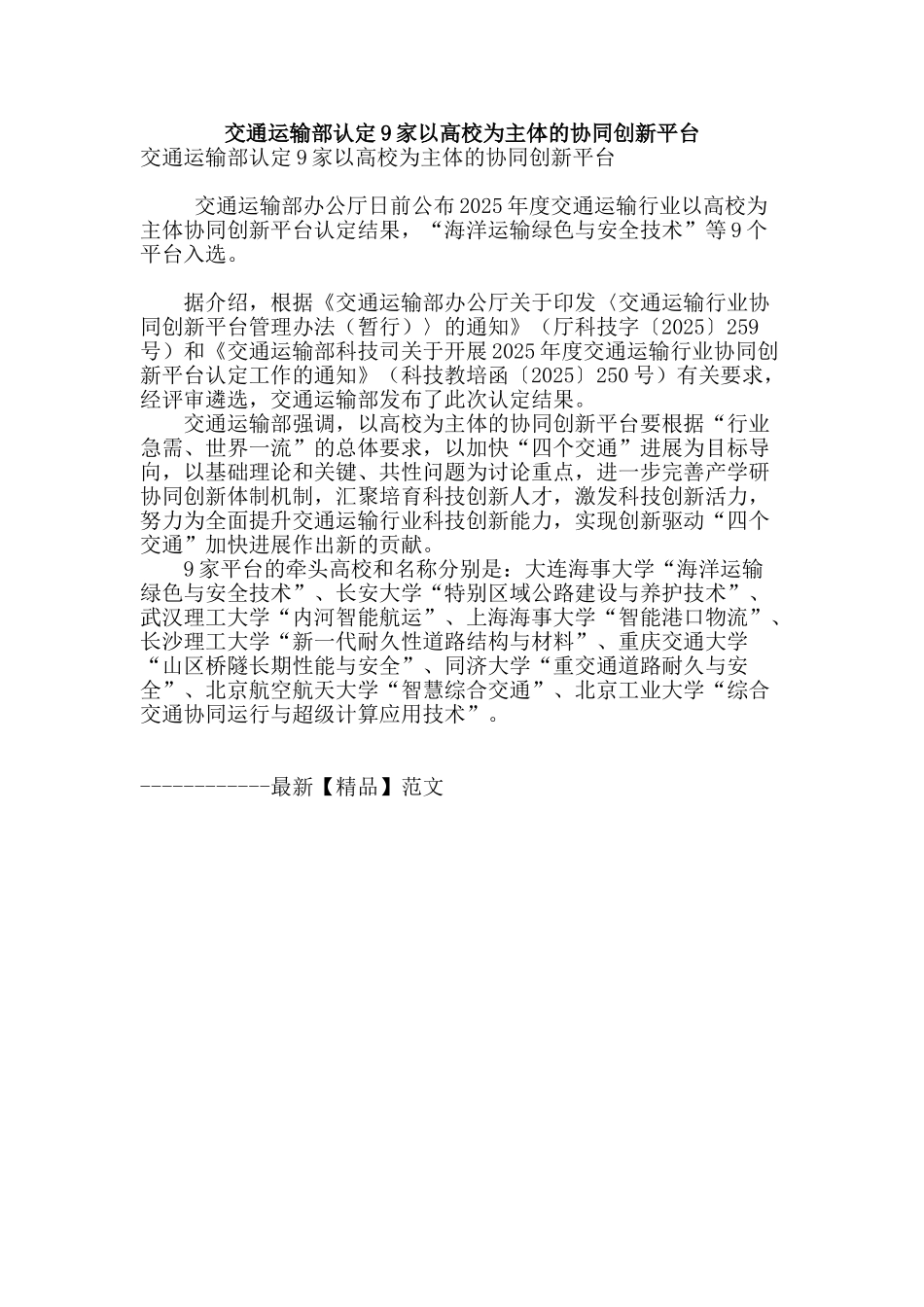 交通运输部认定9家以高校为主体的协同创新平台
交通运输部认定9家以高校为主体的协同创新平台

交通运输部办公厅日前公布2025年度交通运输行业以高校为主体协同创新平台认定结果，“海洋运输绿色与安全技术”等9个平台入选。

据介绍，根据《交通运输部办公厅关于印发〈交通运输行业协同创新平台管理办法（暂行）〉的通知》（厅科技字〔2025〕259号）和《交通运输部科技司关于开展2025年度交通运输行业协同创新平台认定工作的通知》（科技教培函〔2025〕250号）有关要求，经评审遴选，交通运输部发布了此次认定结果。

交通运输部强调，以高校为主体的协同创新平台要根据“行业急需、世界一流”的总体要求，以加快“四个交通”进展为目标导向，以基础理论和关键、共性问题为讨论重点，进一步完善产学研协同创新体制机制，汇聚培育科技创新人才，激发科技创新活力，努力为全面提升交通运输行业科技创新能力，实现创新驱动“四个交通”加快进展作出新的贡献。

9家平台的牵头高校和名称分别是：大连海事大学“海洋运输绿色与安全技术”、长安大学“特别区域公路建设与养护技术”、武汉理工大学“内河智能航运”、上海海事大学“智能港口物流”、长沙理工大学“新一代耐久性道路结构与材料”、重庆交通大学“山区桥隧长期性能与安全”、同济大学“重交通道路耐久与安全”、北京航空航天大学“智慧综合交通”、北京工业大学“综合交通协同运行与超级计算应用技术”。

------------最新【精品】范文